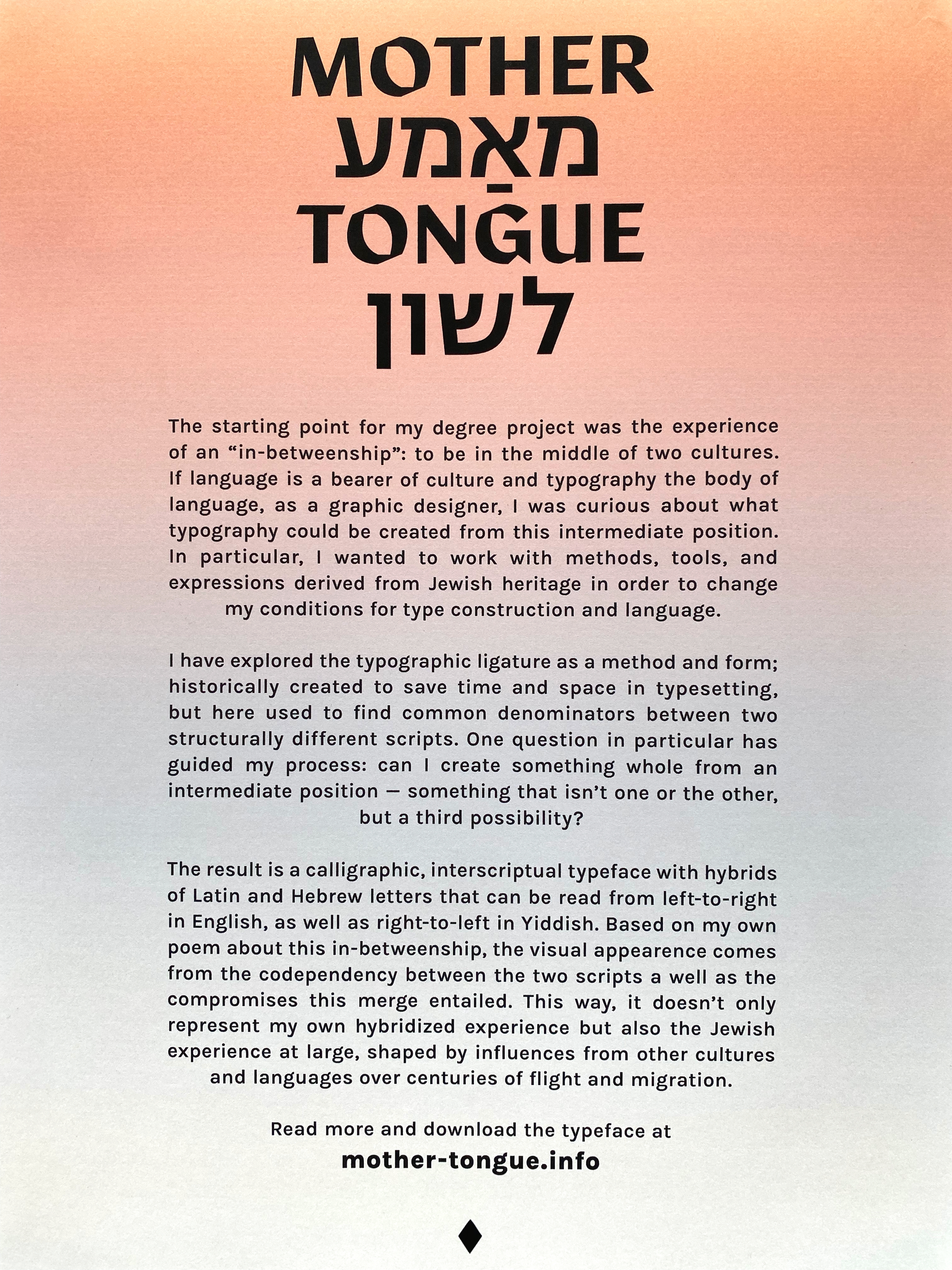 MOTHER
מאַמע
TONGUE
לשון

The starting point for my degree project was the experience of an “in-betweenship”: to be in the middle of two cultures. If language is a bearer of culture and typography the body of language, as a graphic designer, I was curious about what typography could be created from this intermediate position. In particular, I wanted to work with methods, tools, and expressions derived from Jewish heritage in order to change my conditions for type construction and language.

I have explored the typographic ligature as a method and form; historically created to save time and space in typesetting, but here used to find common denominators between two structurally different scripts. One question in particular has guided my process: can I create something whole from an intermediate position — something that isn’t one or the other, but a third possibility?

The result is a calligraphic, interscriptual typeface with hybrids of Latin and Hebrew letters that can be read from left-to-right in English, as well as right-to-left in Yiddish. Based on my own poem about this in-betweenship, the visual appearence comes from the codependency between the two scripts a well as the compromises this merge entailed. This way, it doesn’t only represent my own hybridized experience but also the Jewish experience at large, shaped by influences from other cultures and languages over centuries of flight and migration.

Read more and download the typeface at
mother-tongue.info